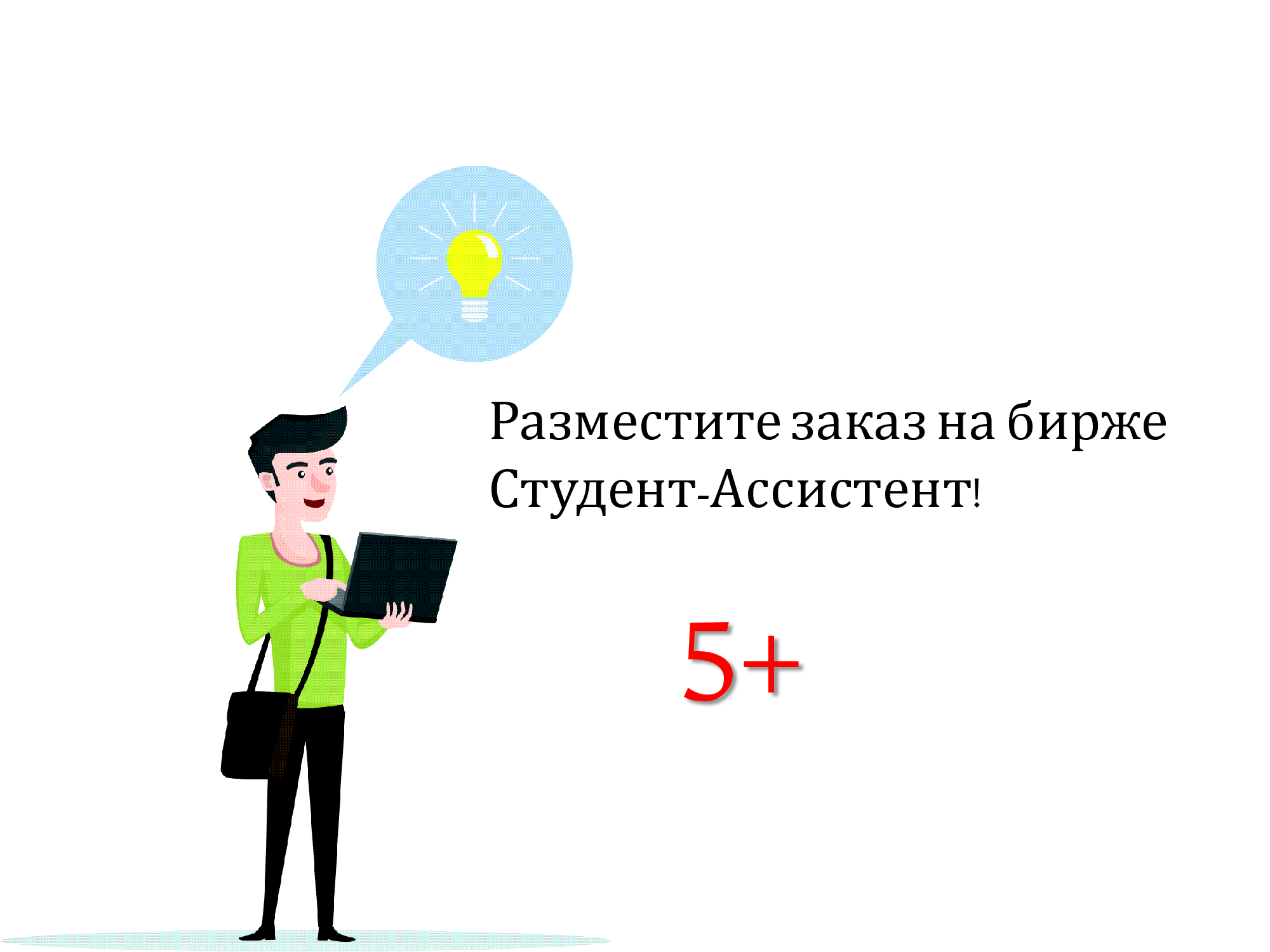 Разместите заказ на бирже Студент-Ассистент!

5+